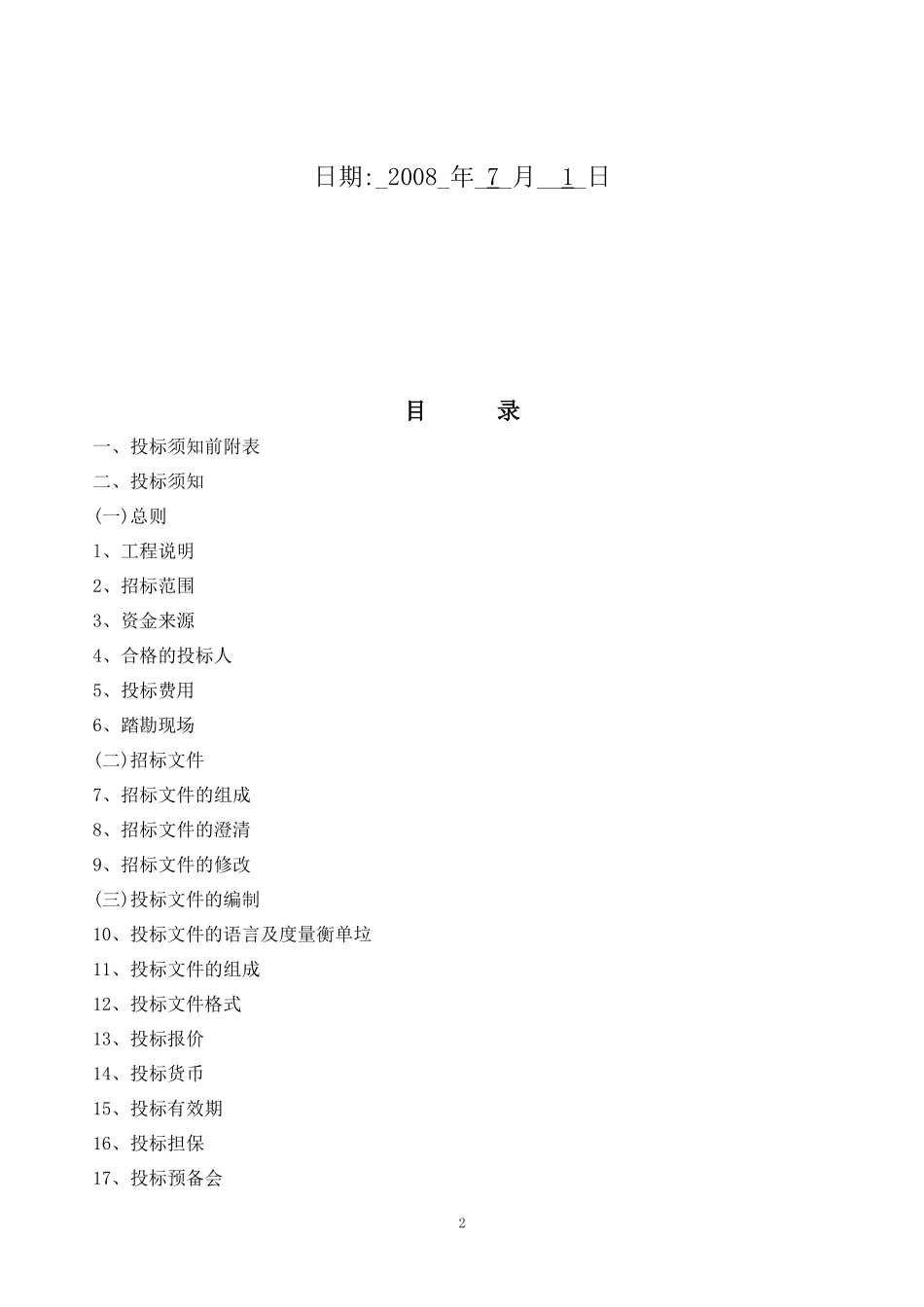 日期:_2008_年_7_月__1_日

目　录

一、投标须知前附表

二、投标须知

(一)总则

1、工程说明

2、招标范围

3、资金来源

4、合格的投标人

5、投标费用

6、踏勘现场

(二)招标文件

7、招标文件的组成

8、招标文件的澄清

9、招标文件的修改

(三)投标文件的编制

10、投标文件的语言及度量衡单垃

11、投标文件的组成

12、投标文件格式

13、投标报价

14、投标货币

15、投标有效期

16、投标担保

17、投标预备会

2